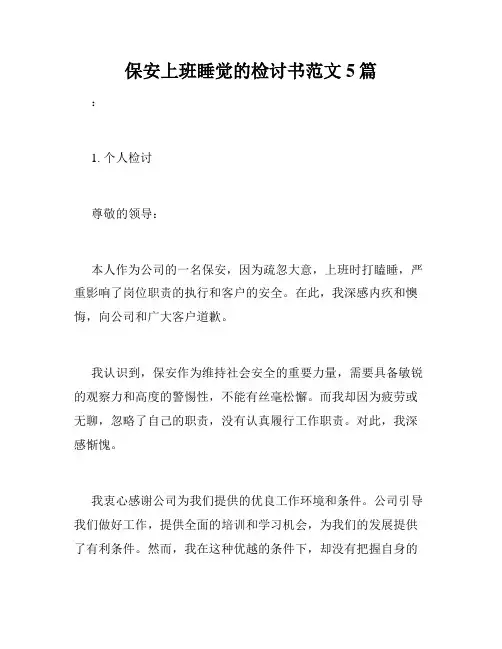 保安上班睡觉的检讨书范文 5 篇

:

1. 个人检讨

尊敬的领导：

本人作为公司的一名保安，因为疏忽大意，上班时打瞌睡，严重影响了岗位职责的执行和客户的安全。在此，我深感内疚和懊悔，向公司和广大客户道歉。

我认识到，保安作为维持社会安全的重要力量，需要具备敏锐的观察力和高度的警惕性，不能有丝毫松懈。而我却因为疲劳或无聊，忽略了自己的职责，没有认真履行工作职责。对此，我深感惭愧。

我衷心感谢公司为我们提供的优良工作环境和条件。公司引导我们做好工作，提供全面的培训和学习机会，为我们的发展提供了有利条件。然而，我在这种优越的条件下，却没有把握自身的